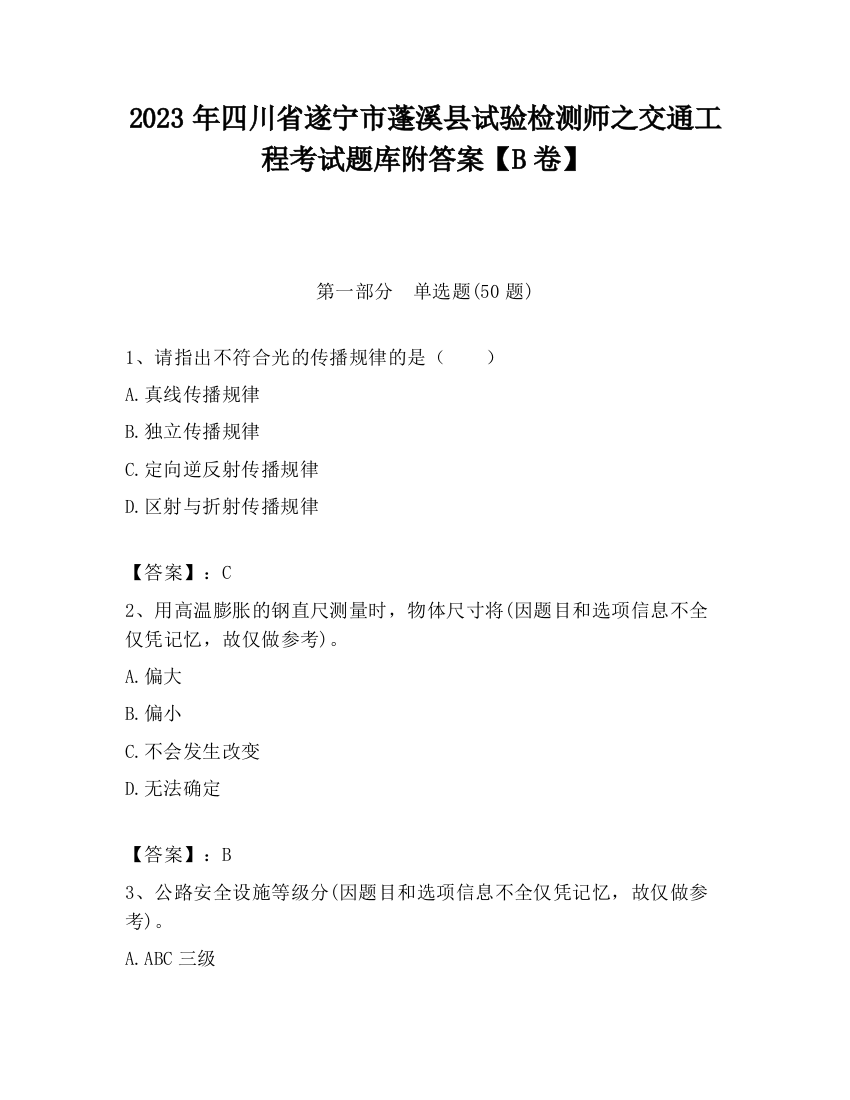 2023 年四川省遂宁市蓬溪县试验检测师之交通工程考试题库附答案【B 卷】

第一部分　单选题(50 题)

1、请指出不符合光的传播规律的是（　　）

A.真线传播规律

B.独立传播规律

C.定向逆反射传播规律

D.区射与折射传播规律

【答案】：C

2、用高温膨胀的钢直尺测量时，物体尺寸将(因题目和选项信息不全仅凭记忆，故仅做参考)。

A.偏大

B.偏小

C.不会发生改变

D.无法确定

【答案】：B

3、公路安全设施等级分(因题目和选项信息不全仅凭记忆，故仅做参考)。

A.ABC 三级